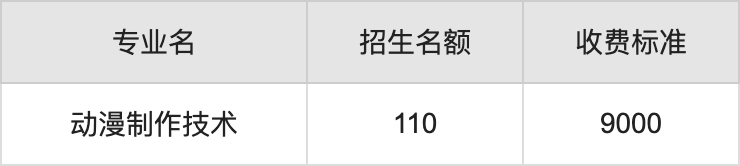 | 专业名 | 招生名额 | 收费标准 |
|---|---|---|
| 动漫制作技术 | 110 | 9000 |